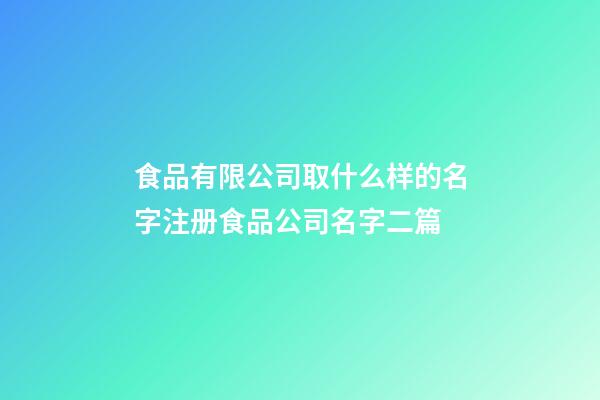 食品有限公司取什么样的名字注册食品公司名字二篇